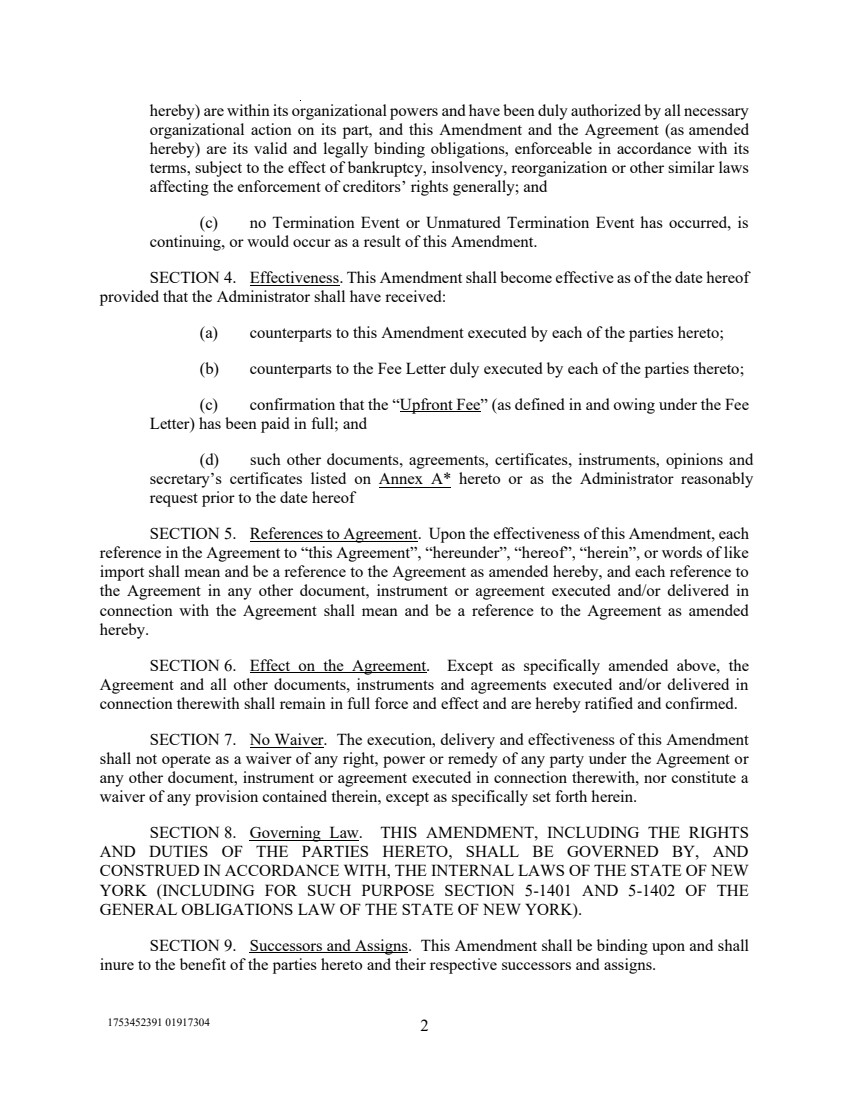 hereby) are within its organizational powers and have been duly authorized by all necessary organizational action on its part, and this Amendment and the Agreement (as amended hereby) are its valid and legally binding obligations, enforceable in accordance with its terms, subject to the effect of bankruptcy, insolvency, reorganization or other similar laws affecting the enforcement of creditors' rights generally; and

(c) no Termination Event or Unmatured Termination Event has occurred, is continuing, or would occur as a result of this Amendment.

SECTION 4. Effectiveness. This Amendment shall become effective as of the date hereof provided that the Administrator shall have received:

(a) counterparts to this Amendment executed by each of the parties hereto;

(b) counterparts to the Fee Letter duly executed by each of the parties thereto;

(c) confirmation that the "Upfront Fee" (as defined in and owing under the Fee Letter) has been paid in full; and

(d) such other documents, agreements, certificates, instruments, opinions and secretary's certificates listed on Annex A* hereto or as the Administrator reasonably request prior to the date hereof

SECTION 5. References to Agreement. Upon the effectiveness of this Amendment, each reference in the Agreement to "this Agreement", "hereunder", "hereof", "herein", or words of like import shall mean and be a reference to the Agreement as amended hereby, and each reference to the Agreement in any other document, instrument or agreement executed and/or delivered in connection with the Agreement shall mean and be a reference to the Agreement as amended hereby.

SECTION 6. Effect on the Agreement. Except as specifically amended above, the Agreement and all other documents, instruments and agreements executed and/or delivered in connection therewith shall remain in full force and effect and are hereby ratified and confirmed.

SECTION 7. No Waiver. The execution, delivery and effectiveness of this Amendment shall not operate as a waiver of any right, power or remedy of any party under the Agreement or any other document, instrument or agreement executed in connection therewith, nor constitute a waiver of any provision contained therein, except as specifically set forth herein.

SECTION 8. Governing Law. THIS AMENDMENT, INCLUDING THE RIGHTS AND DUTIES OF THE PARTIES HERETO, SHALL BE GOVERNED BY, AND CONSTRUED IN ACCORDANCE WITH, THE INTERNAL LAWS OF THE STATE OF NEW YORK (INCLUDING FOR SUCH PURPOSE SECTION 5-1401 AND 5-1402 OF THE GENERAL OBLIGATIONS LAW OF THE STATE OF NEW YORK).

SECTION 9. Successors and Assigns. This Amendment shall be binding upon and shall inure to the benefit of the parties hereto and their respective successors and assigns.

1753452391 01917304

2